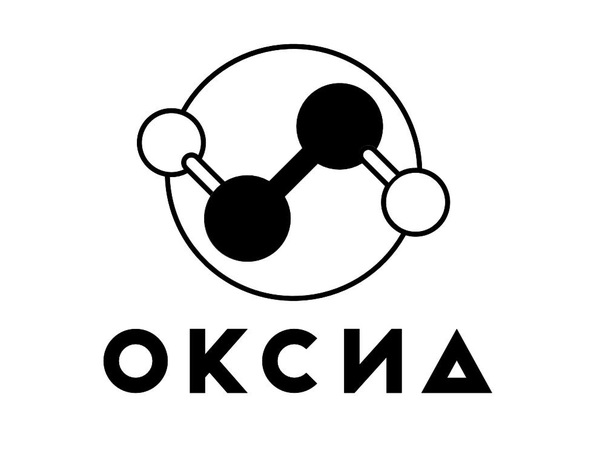 ОКСИД